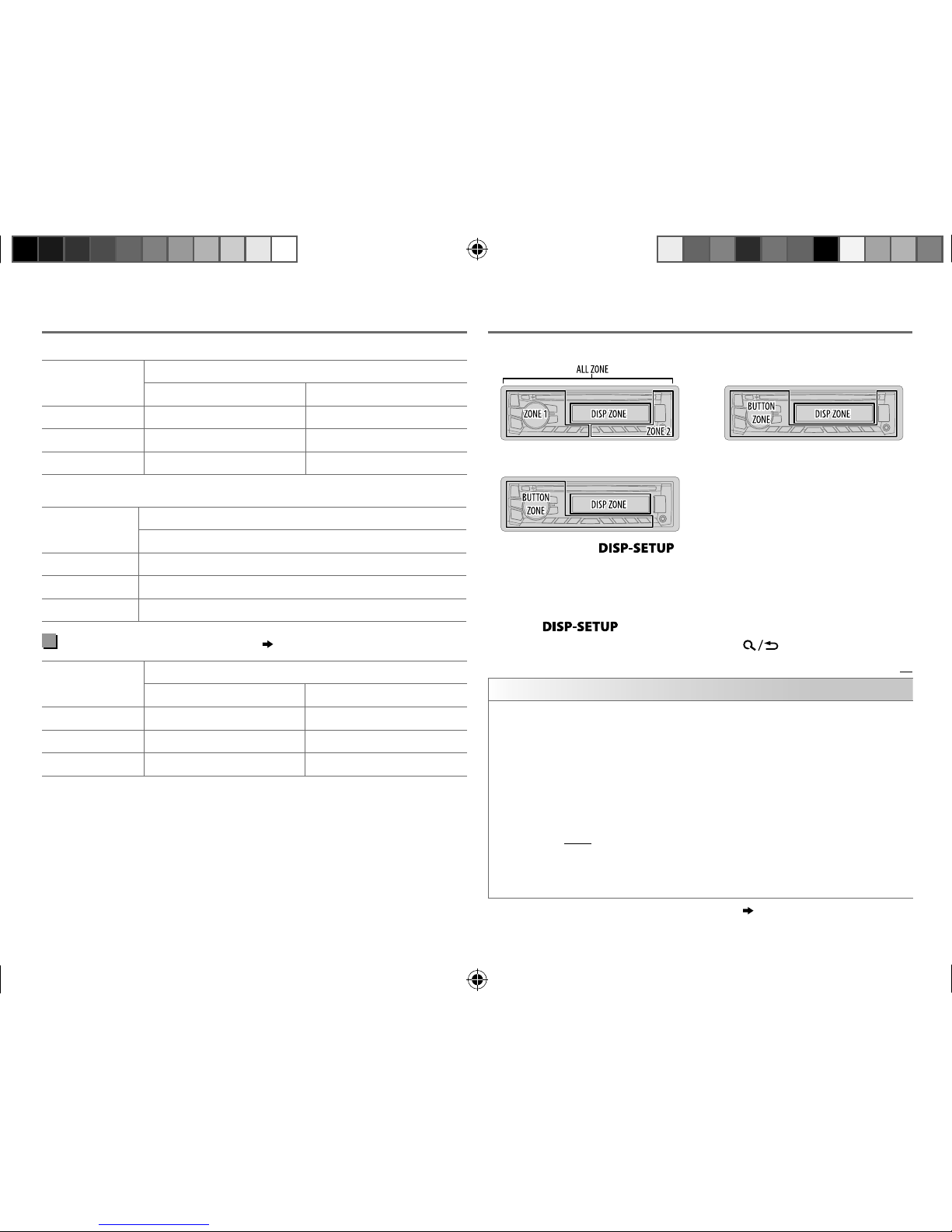 ALL ZONE

ZONE 1

DISP ZONE

ZONE 2

BUTTON ZONE

DISP ZONE

BUTTON ZONE

DISP ZONE

DISP-SETUP

DISP-SETUP